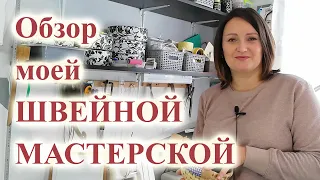 Обзор моей ШВЕЙНОЙ МАСТЕРСКОЙ